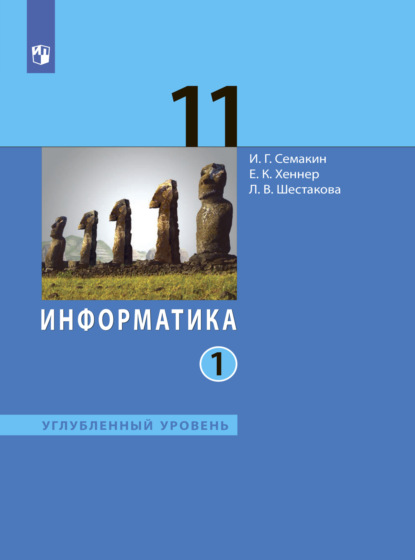 11

И. Г. Семакин
Е. К. Хеннер
Л. В. Шестакова

ИНФОРМАТИКА

1

УГЛУБЛЕННЫЙ УРОВЕНЬ